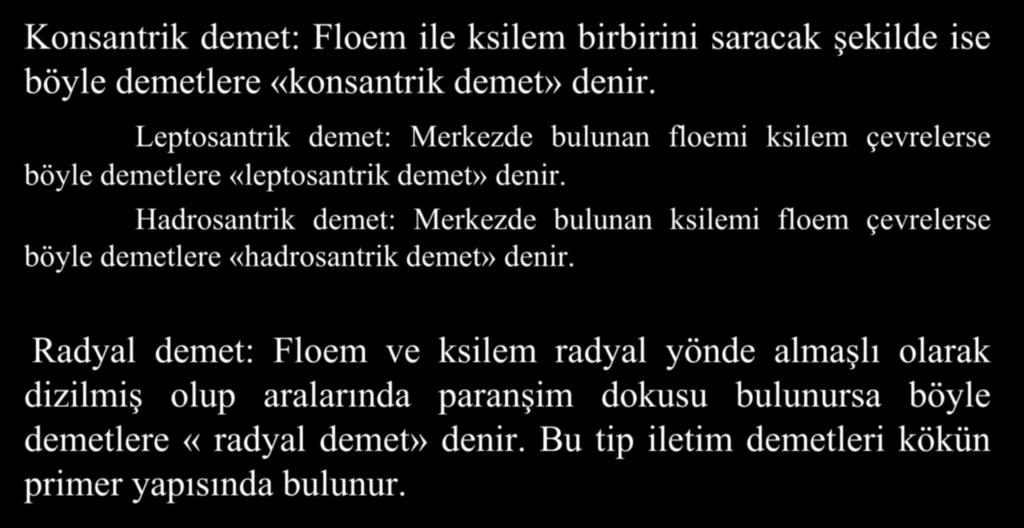 Konsantrik demet: Floem ile ksilem birbirini saracak şekilde ise böyle demetlere «konsantrik demet» denir.

Leptosantrik demet: Merkezde bulunan floemi ksilem çevrelerse böyle demetlere «leptosantrik demet» denir.

Hadrosantrik demet: Merkezde bulunan ksilemi floem çevrelerse böyle demetlere «hadrosantrik demet» denir.

Radyal demet: Floem ve ksilem radyal yönde almaşlı olarak dizilmiş olup aralarında paranşim dokusu bulunursa böyle demetlere « radyal demet» denir. Bu tip iletim demetleri kökün primer yapısında bulunur.